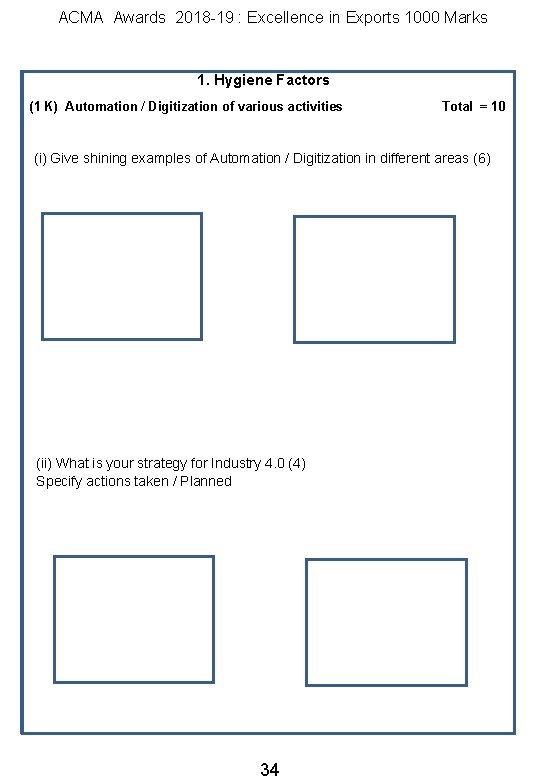 ACMA Awards 2018-19 : Excellence in Exports 1000 Marks

1. Hygiene Factors

(1 K) Automation / Digitization of various activities Total = 10

(i) Give shining examples of Automation / Digitization in different areas (6)

(ii) What is your strategy for Industry 4.0 (4)
Specify actions taken / Planned

34